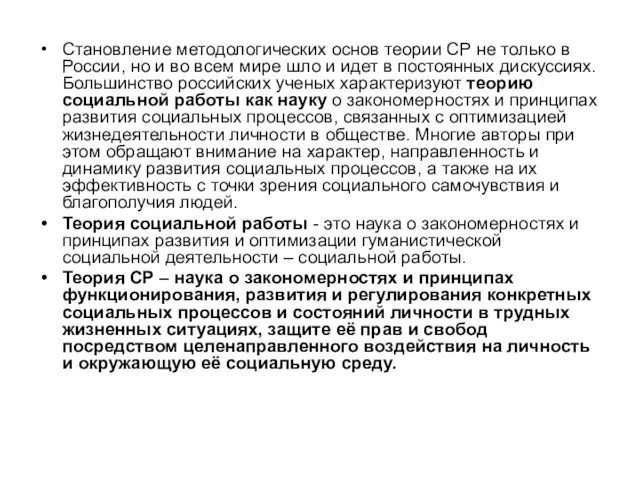 • Становление методологических основ теории СР не только в России, но и во всем мире шло и идет в постоянных дискуссиях. Большинство российских ученых характеризуют теорию социальной работы как науку о закономерностях и принципах развития социальных процессов, связанных с оптимизацией жизнедеятельности личности в обществе. Многие авторы при этом обращают внимание на характер, направленность и динамику развития социальных процессов, а также на их эффективность с точки зрения социального самочувствия и благополучия людей.

• Теория социальной работы - это наука о закономерностях и принципах развития и оптимизации гуманистической социальной деятельности – социальной работы.

• Теория СР – наука о закономерностях и принципах функционирования, развития и регулирования конкретных социальных процессов и состояний личности в трудных жизненных ситуациях, защите её прав и свобод посредством целенаправленного воздействия на личность и окружающую её социальную среду.